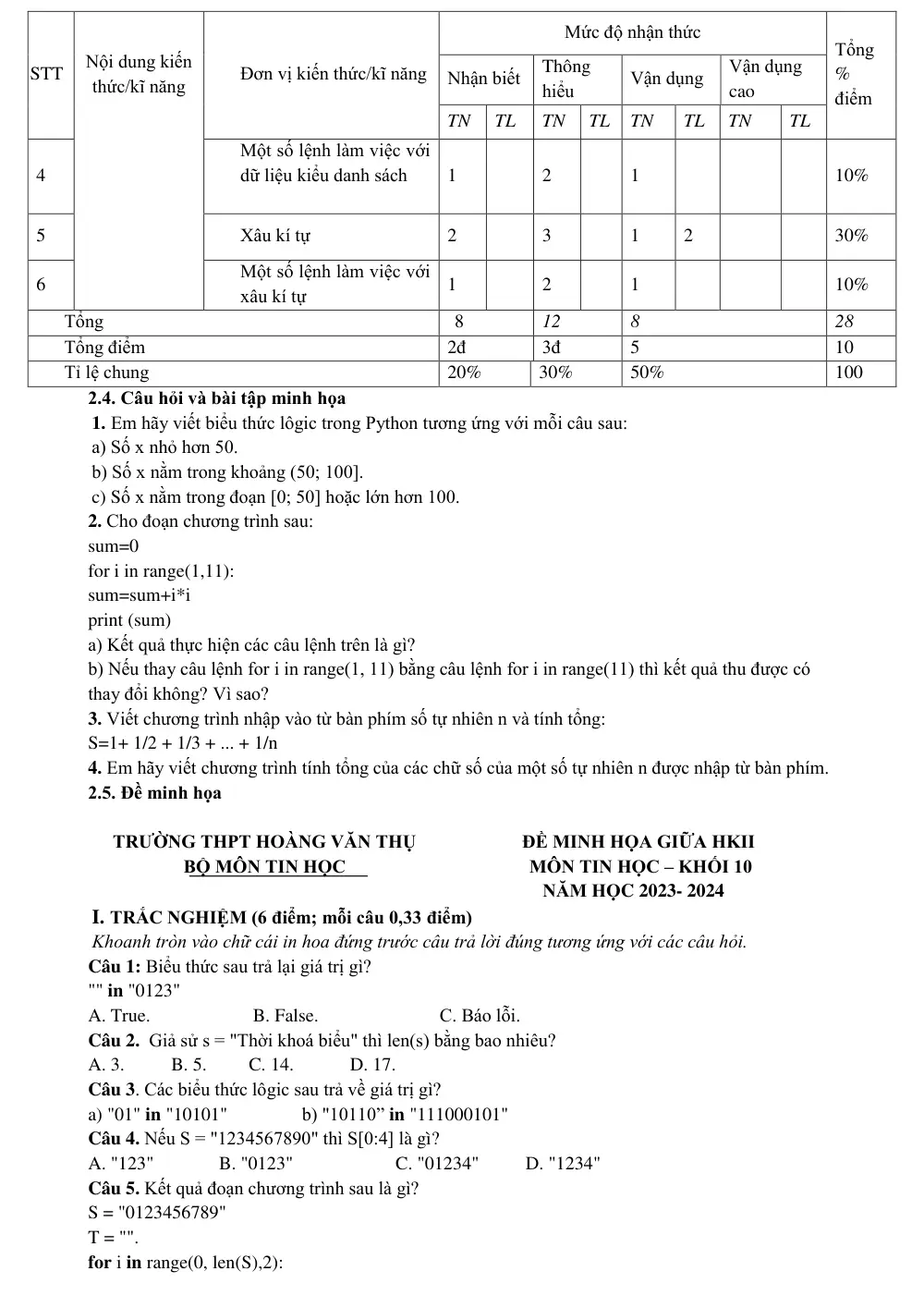 | STT | Nội dung kiến thức/kĩ năng | Đơn vị kiến thức/kĩ năng | Mức độ nhận thức | | | | | | | | Tổng % điểm |
|---|---|---|---|---|---|---|---|---|---|---|---|
| | | | Nhận biết | | Thông hiểu | | Vận dụng | | Vận dụng cao | | |
| | | | TN | TL | TN | TL | TN | TL | TN | TL | |
| 4 | | Một số lệnh làm việc với dữ liệu kiểu danh sách | 1 | | 2 | | 1 | | | | 10% |
| 5 | | Xâu kí tự | 2 | | 3 | | 1 | 2 | | | 30% |
| 6 | | Một số lệnh làm việc với xâu kí tự | 1 | | 2 | | 1 | | | | 10% |
| Tổng | | | 8 | | 12 | | 8 | | | | 28 |
| Tổng điểm | | | 2đ | | 3đ | | 5 | | | | 10 |
| Tỉ lệ chung | | | 20% | | 30% | | 50% | | | | 100 |

2.4. Câu hỏi và bài tập minh họa

1. Em hãy viết biểu thức lôgic trong Python tương ứng với mỗi câu sau:
a) Số x nhỏ hơn 50.
b) Số x nằm trong khoảng (50; 100].
c) Số x nằm trong đoạn [0; 50] hoặc lớn hơn 100.

2. Cho đoạn chương trình sau:
sum=0
for i in range(1,11):
sum=sum+i*i
print (sum)
a) Kết quả thực hiện các câu lệnh trên là gì?
b) Nếu thay câu lệnh for i in range(1, 11) bằng câu lệnh for i in range(11) thì kết quả thu được có thay đổi không? Vì sao?

3. Viết chương trình nhập vào từ bàn phím số tự nhiên n và tính tổng:
S=1+ 1/2 + 1/3 + ... + 1/n

4. Em hãy viết chương trình tính tổng của các chữ số của một số tự nhiên n được nhập từ bàn phím.

2.5. Đề minh họa

TRƯỜNG THPT HOÀNG VĂN THỤ
BỘ MÔN TIN HỌC

ĐỀ MINH HỌA GIỮA HKII
MÔN TIN HỌC – KHỐI 10
NĂM HỌC 2023- 2024

I. TRẮC NGHIỆM (6 điểm; mỗi câu 0,33 điểm)

Khoanh tròn vào chữ cái in hoa đứng trước câu trả lời đúng tương ứng với các câu hỏi.

Câu 1: Biểu thức sau trả lại giá trị gì?
"" in "0123"
A. True. B. False. C. Báo lỗi.

Câu 2. Giả sử s = "Thời khoá biểu" thì len(s) bằng bao nhiêu?
A. 3. B. 5. C. 14. D. 17.

Câu 3. Các biểu thức lôgic sau trả về giá trị gì?
a) "01" in "10101" b) "10110" in "111000101"

Câu 4. Nếu S = "1234567890" thì S[0:4] là gì?
A. "123" B. "0123" C. "01234" D. "1234"

Câu 5. Kết quả đoạn chương trình sau là gì?
S = "0123456789"
T = "".
for i in range(0, len(S),2):